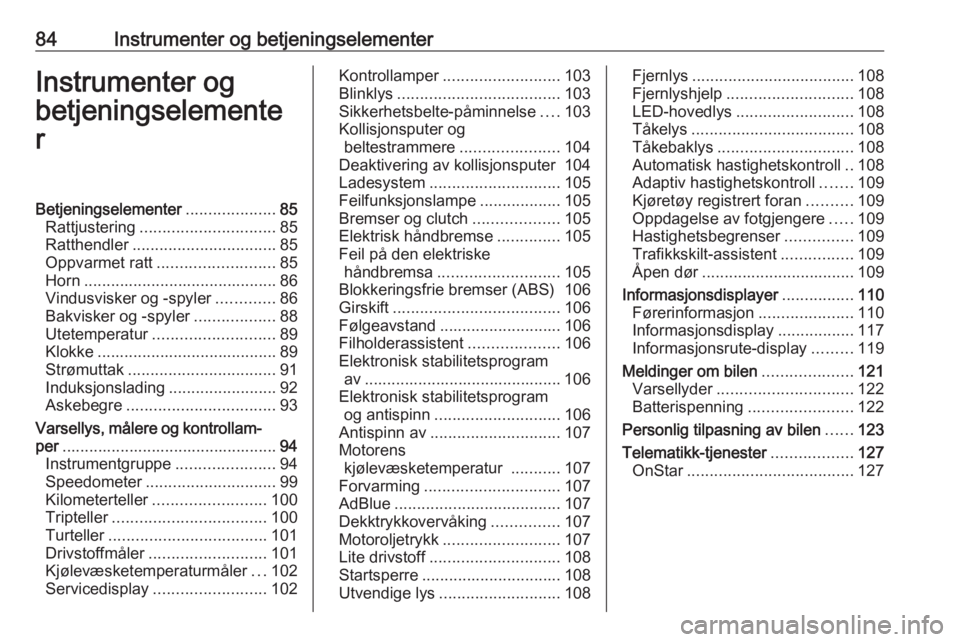 84 Instrumenter og betjeningselementer

Instrumenter og betjeningselementer

Betjeningselementer .................... 85
Rattjustering .............................. 85
Ratthendler ................................ 85
Oppvarmet ratt .......................... 85
Horn ........................................... 86
Vindusvisker og -spyler ............. 86
Bakvisker og -spyler .................. 88
Utetemperatur ........................... 89
Klokke ........................................ 89
Strømuttak ................................. 91
Induksjonslading ........................ 92
Askebegre ................................. 93
Varsellys, målere og kontrollamper ................................................ 94
Instrumentgruppe ...................... 94
Speedometer ............................. 99
Kilometerteller ......................... 100
Tripteller .................................. 100
Turteller ................................... 101
Drivstoffmåler .......................... 101
Kjølevæsketemperaturmåler ... 102
Servicedisplay ......................... 102
Kontrollamper .......................... 103
Blinklys .................................... 103
Sikkerhetsbelte-påminnelse .... 103
Kollisjonsputer og beltestrammere ...................... 104
Deaktivering av kollisjonsputer 104
Ladesystem ............................. 105
Feilfunksjonslampe .................. 105
Bremser og clutch ................... 105
Elektrisk håndbremse .............. 105
Feil på den elektriske håndbremsa ........................... 105
Blokkeringsfrie bremser (ABS) 106
Girskift ..................................... 106
Følgeavstand ........................... 106
Filholderassistent .................... 106
Elektronisk stabilitetsprogram av ........................................... 106
Elektronisk stabilitetsprogram og antispinn ............................ 106
Antispinn av ............................. 107
Motorens kjølevæsketemperatur ........... 107
Forvarming .............................. 107
AdBlue ..................................... 107
Dekktrykkovervåking ............... 107
Motoroljetrykk .......................... 107
Lite drivstoff ............................. 108
Startsperre ............................... 108
Utvendige lys ........................... 108
Fjernlys .................................... 108
Fjernlyshjelp ............................ 108
LED-hovedlys .......................... 108
Tåkelys .................................... 108
Tåkebaklys .............................. 108
Automatisk hastighetskontroll .. 108
Adaptiv hastighetskontroll ....... 109
Kjøretøy registrert foran .......... 109
Oppdagelse av fotgjengere ..... 109
Hastighetsbegrenser ............... 109
Trafikkskilt-assistent ................ 109
Åpen dør ................................. 109
Informasjonsdisplayer ................ 110
Førerinformasjon ..................... 110
Informasjonsdisplay ................. 117
Informasjonsrute-display ......... 119
Meldinger om bilen .................... 121
Varsellyder .............................. 122
Batterispenning ....................... 122
Personlig tilpasning av bilen ...... 123
Telematikk-tjenester .................. 127
OnStar ..................................... 127

carmanualsonline.info